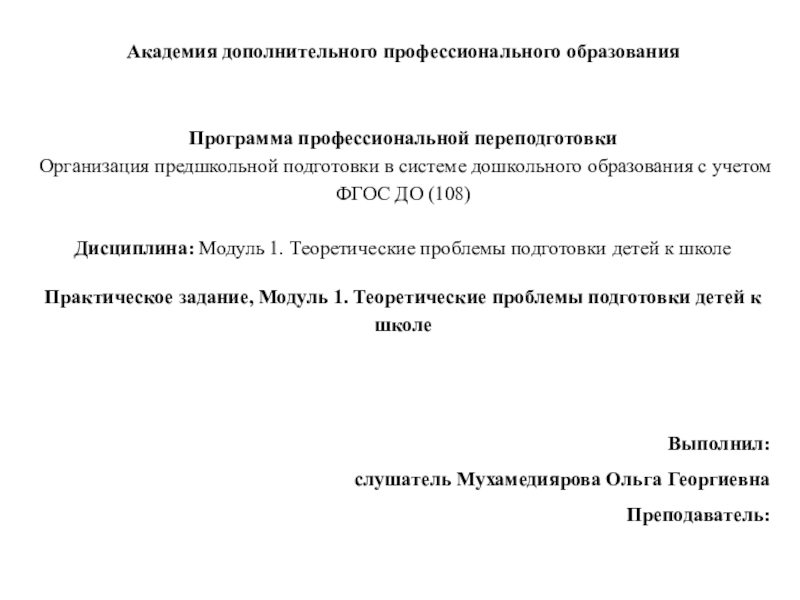 Академия дополнительного профессионального образования

Программа профессиональной переподготовки
Организация предшкольной подготовки в системе дошкольного образования с учетом ФГОС ДО (108)

Дисциплина: Модуль 1. Теоретические проблемы подготовки детей к школе

Практическое задание, Модуль 1. Теоретические проблемы подготовки детей к школе

Выполнил:
слушатель Мухамедиярова Ольга Георгиевна
Преподаватель: